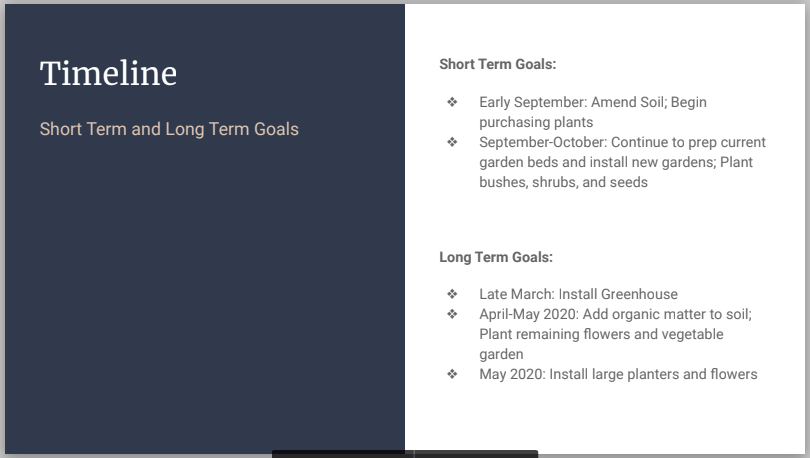 Timeline

Short Term and Long Term Goals

Short Term Goals:

❖ Early September: Amend Soil; Begin purchasing plants
❖ September-October: Continue to prep current garden beds and install new gardens; Plant bushes, shrubs, and seeds

Long Term Goals:

❖ Late March: Install Greenhouse
❖ April-May 2020: Add organic matter to soil; Plant remaining flowers and vegetable garden
❖ May 2020: Install large planters and flowers